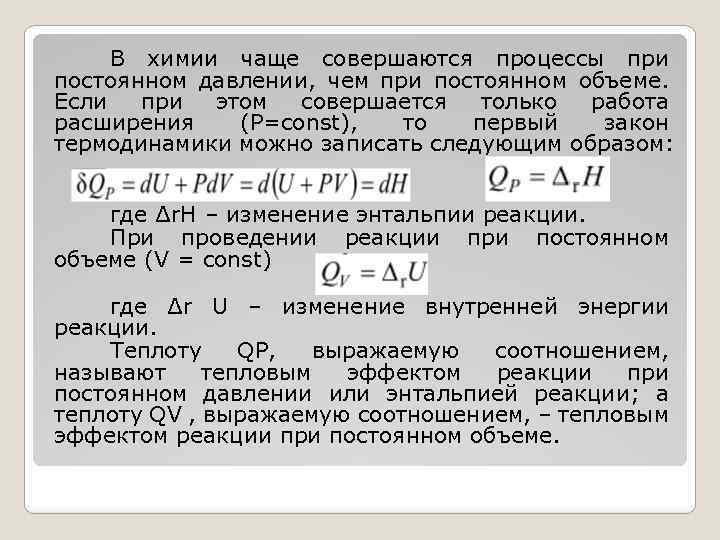 В химии чаще совершаются процессы при постоянном давлении, чем при постоянном объеме. Если при этом совершается только работа расширения (P=const), то первый закон термодинамики можно записать следующим образом:

$\delta Q_P = dU + PdV = d(U + PV) = dH$ $Q_P = \Delta_r H$

где ΔrH – изменение энтальпии реакции.

При проведении реакции при постоянном объеме (V = const) $Q_V = \Delta_r U$

где Δr U – изменение внутренней энергии реакции.

Теплоту QP, выражаемую соотношением, называют тепловым эффектом реакции при постоянном давлении или энтальпией реакции; а теплоту QV , выражаемую соотношением, – тепловым эффектом реакции при постоянном объеме.